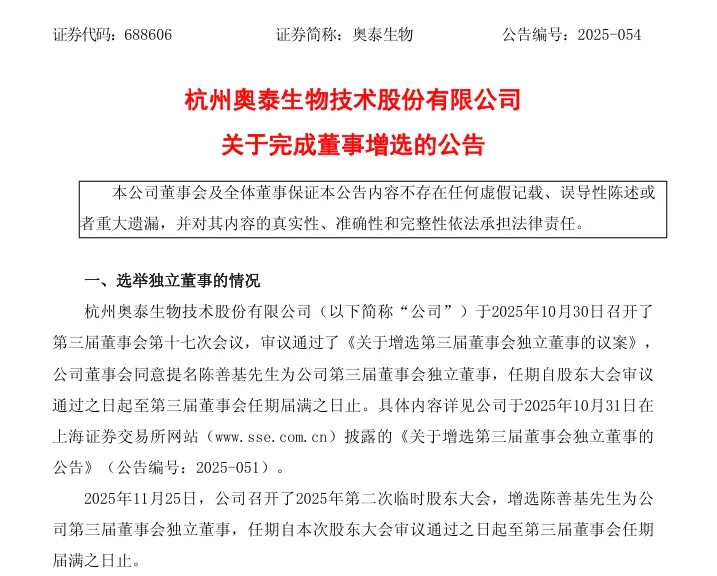 证券代码：688606　　　　　证券简称：奥泰生物　　　　　公告编号：2025-054

杭州奥泰生物技术股份有限公司
关于完成董事增选的公告

本公司董事会及全体董事保证本公告内容不存在任何虚假记载、误导性陈述或者重大遗漏，并对其内容的真实性、准确性和完整性依法承担法律责任。

一、选举独立董事的情况

杭州奥泰生物技术股份有限公司（以下简称“公司”）于2025年10月30日召开了第三届董事会第十七次会议，审议通过了《关于增选第三届董事会独立董事的议案》，公司董事会同意提名陈善基先生为公司第三届董事会独立董事，任期自股东大会审议通过之日起至第三届董事会任期届满之日止。具体内容详见公司于2025年10月31日在上海证券交易所网站（www.sse.com.cn）披露的《关于增选第三届董事会独立董事的公告》（公告编号：2025-051）。

2025年11月25日，公司召开了2025年第二次临时股东大会，增选陈善基先生为公司第三届董事会独立董事，任期自本次股东大会审议通过之日起至第三届董事会任期届满之日止。